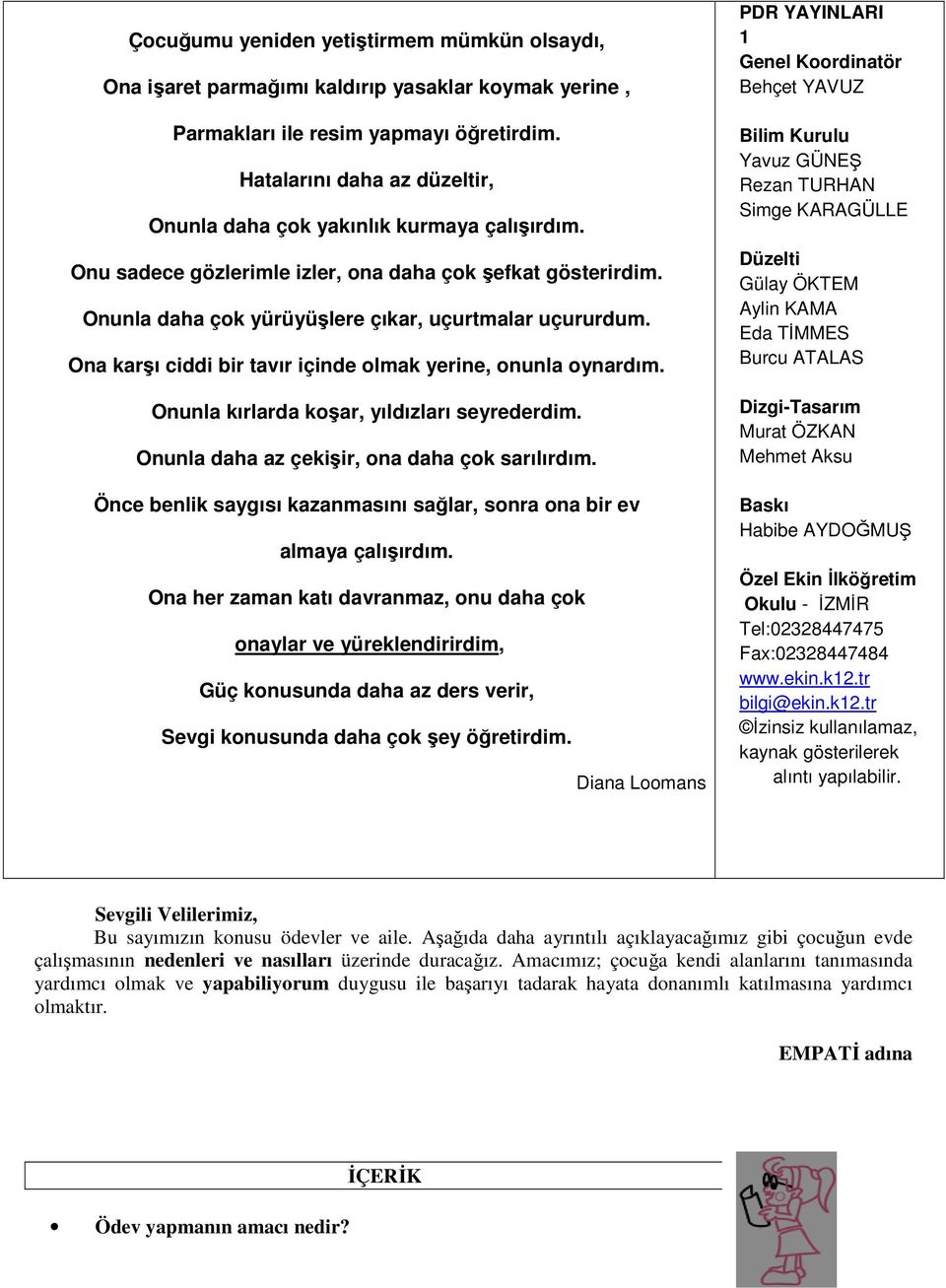 Çocuğumu yeniden yetiştirmem mümkün olsaydı,

Ona işaret parmağımı kaldırıp yasaklar koymak yerine ,

Parmakları ile resim yapmayı öğretirdim.

Hatalarını daha az düzeltir,

Onunla daha çok yakınlık kurmaya çalışırdım.

Onu sadece gözlerimle izler, ona daha çok şefkat gösterirdim.

Onunla daha çok yürüyüşlere çıkar, uçurtmalar uçururdum.

Ona karşı ciddi bir tavır içinde olmak yerine, onunla oynardım.

Onunla kırlarda koşar, yıldızları seyrederdim.

Onunla daha az çekişir, ona daha çok sarılırdım.

Önce benlik saygısı kazanmasını sağlar, sonra ona bir ev almaya çalışırdım.

Ona her zaman katı davranmaz, onu daha çok onaylar ve yüreklendirirdim,

Güç konusunda daha az ders verir,

Sevgi konusunda daha çok şey öğretirdim.

Diana Loomans

PDR YAYINLARI
1
Genel Koordinatör
Behçet YAVUZ

Bilim Kurulu
Yavuz GÜNEŞ
Rezan TURHAN
Simge KARAGÜLLE

Düzelti
Gülay ÖKTEM
Aylin KAMA
Eda TİMMES
Burcu ATALAS

Dizgi-Tasarım
Murat ÖZKAN
Mehmet Aksu

Baskı
Habibe AYDOĞMUŞ

Özel Ekin İlköğretim Okulu - İZMİR
Tel:02328447475
Fax:02328447484
www.ekin.k12.tr
bilgi@ekin.k12.tr
©İzinsiz kullanılamaz, kaynak gösterilerek alıntı yapılabilir.

Sevgili Velilerimiz,
Bu sayımızın konusu ödevler ve aile. Aşağıda daha ayrıntılı açıklayacağımız gibi çocuğun evde çalışmasının nedenleri ve nasılları üzerinde duracağız. Amacımız; çocuğa kendi alanlarını tanımasında yardımcı olmak ve yapabiliyorum duygusu ile başarıyı tadarak hayata donanımlı katılmasına yardımcı olmaktır.

EMPATİ adına

İÇERİK

• Ödev yapmanın amacı nedir?